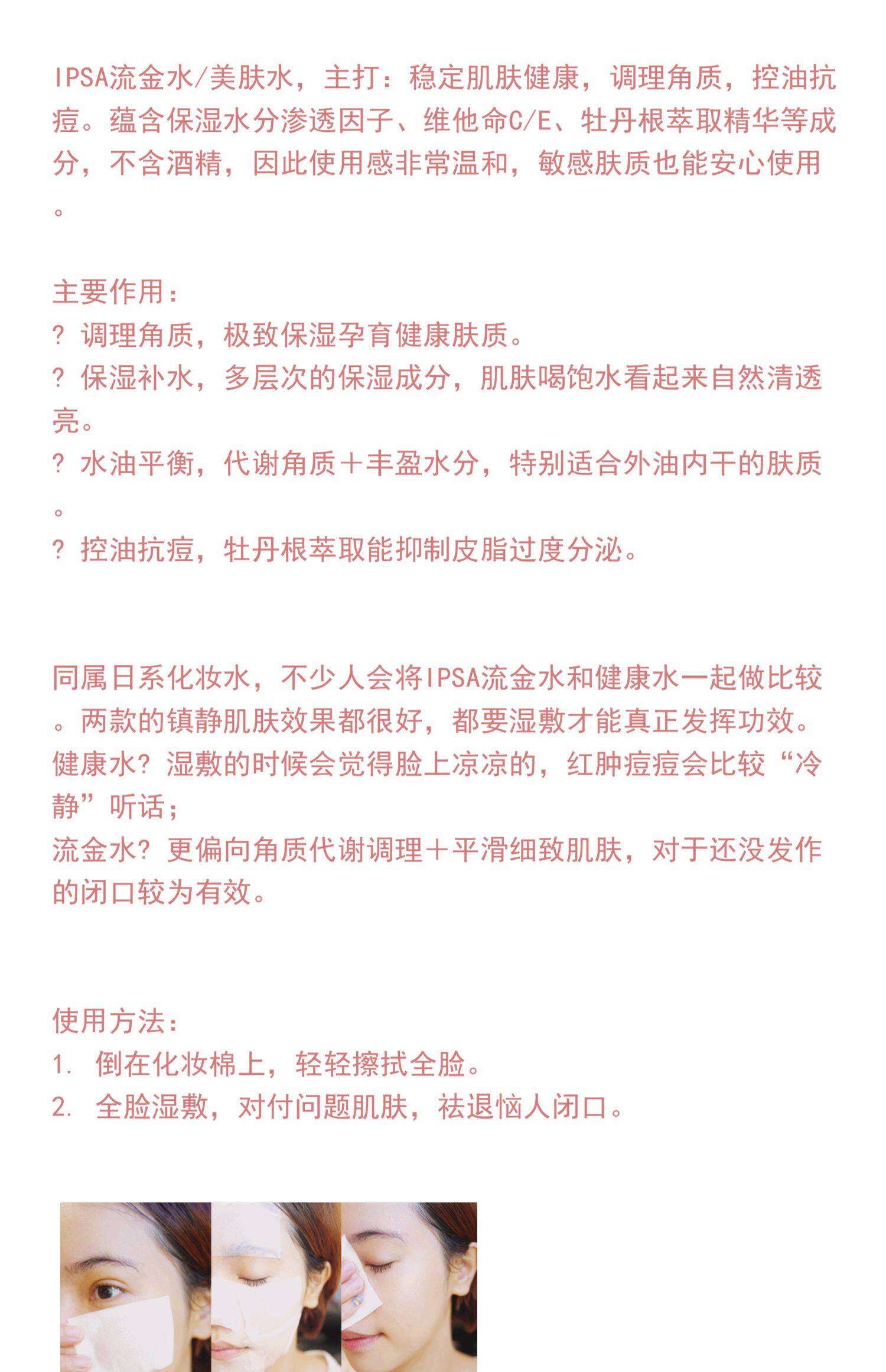 IPSA流金水/美肤水，主打：稳定肌肤健康，调理角质，控油抗痘。蕴含保湿水分渗透因子、维他命C/E、牡丹根萃取精华等成分，不含酒精，因此使用感非常温和，敏感肤质也能安心使用。

主要作用：
? 调理角质，极致保湿孕育健康肤质。
? 保湿补水，多层次的保湿成分，肌肤喝饱水看起来自然清透亮。
? 水油平衡，代谢角质＋丰盈水分，特别适合外油内干的肤质。
? 控油抗痘，牡丹根萃取能抑制皮脂过度分泌。

同属日系化妆水，不少人会将IPSA流金水和健康水一起做比较。两款的镇静肌肤效果都很好，都要湿敷才能真正发挥功效。
健康水? 湿敷的时候会觉得脸上凉凉的，红肿痘痘会比较“冷静”听话；
流金水? 更偏向角质代谢调理＋平滑细致肌肤，对于还没发作的闭口较为有效。

使用方法：
1. 倒在化妆棉上，轻轻擦拭全脸。
2. 全脸湿敷，对付问题肌肤，祛退恼人闭口。